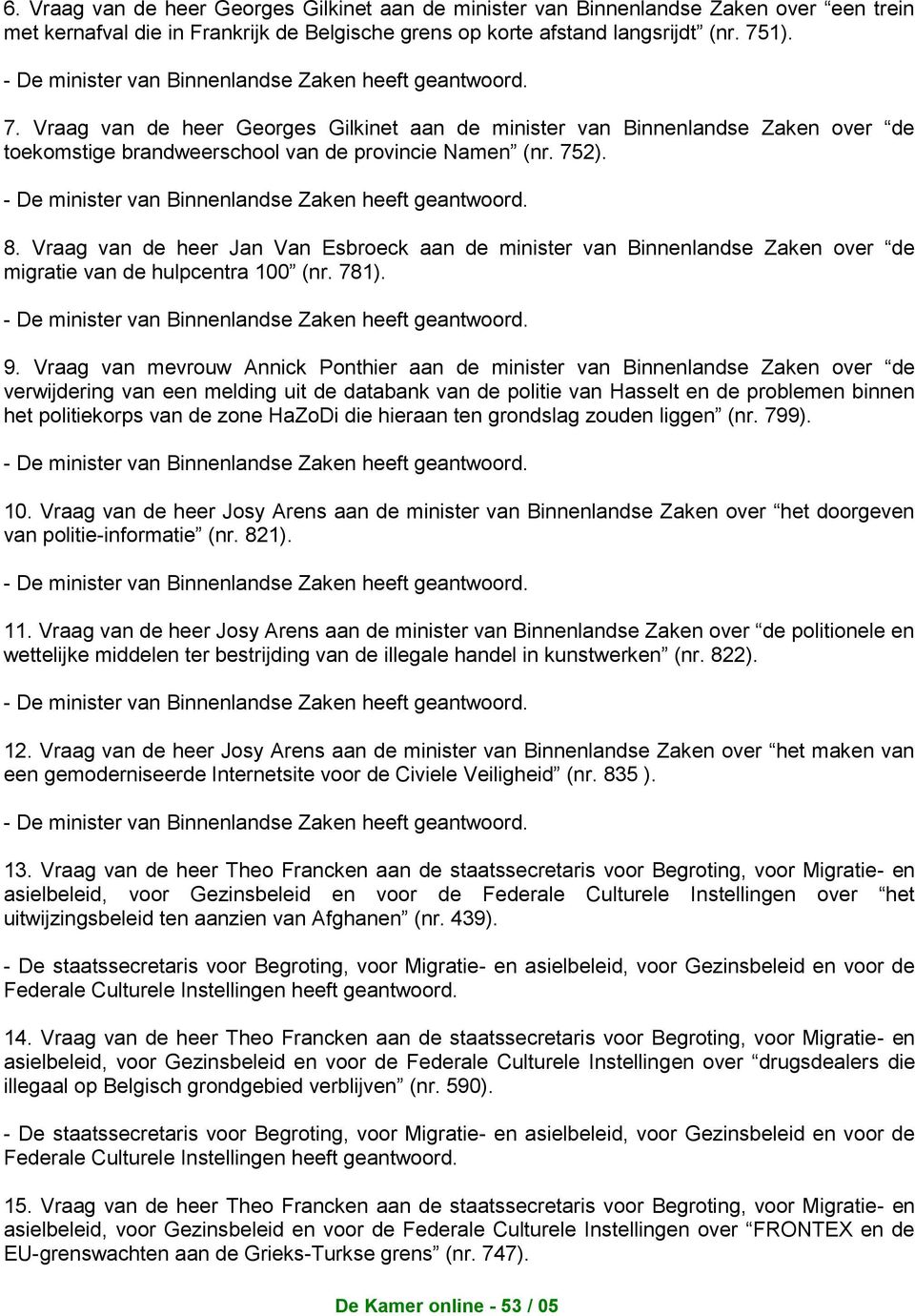 6. Vraag van de heer Georges Gilkinet aan de minister van Binnenlandse Zaken over “een trein met kernafval die in Frankrijk de Belgische grens op korte afstand langsrijdt” (nr. 751).

- De minister van Binnenlandse Zaken heeft geantwoord.

7. Vraag van de heer Georges Gilkinet aan de minister van Binnenlandse Zaken over “de toekomstige brandweerschool van de provincie Namen” (nr. 752).

- De minister van Binnenlandse Zaken heeft geantwoord.

8. Vraag van de heer Jan Van Esbroeck aan de minister van Binnenlandse Zaken over “de migratie van de hulpcentra 100” (nr. 781).

- De minister van Binnenlandse Zaken heeft geantwoord.

9. Vraag van mevrouw Annick Ponthier aan de minister van Binnenlandse Zaken over “de verwijdering van een melding uit de databank van de politie van Hasselt en de problemen binnen het politiekorps van de zone HaZoDi die hieraan ten grondslag zouden liggen” (nr. 799).

- De minister van Binnenlandse Zaken heeft geantwoord.

10. Vraag van de heer Josy Arens aan de minister van Binnenlandse Zaken over “het doorgeven van politie-informatie” (nr. 821).

- De minister van Binnenlandse Zaken heeft geantwoord.

11. Vraag van de heer Josy Arens aan de minister van Binnenlandse Zaken over “de politionele en wettelijke middelen ter bestrijding van de illegale handel in kunstwerken” (nr. 822).

- De minister van Binnenlandse Zaken heeft geantwoord.

12. Vraag van de heer Josy Arens aan de minister van Binnenlandse Zaken over “het maken van een gemoderniseerde Internetsite voor de Civiele Veiligheid” (nr. 835 ).

- De minister van Binnenlandse Zaken heeft geantwoord.

13. Vraag van de heer Theo Francken aan de staatssecretaris voor Begroting, voor Migratie- en asielbeleid, voor Gezinsbeleid en voor de Federale Culturele Instellingen over “het uitwijzingsbeleid ten aanzien van Afghanen” (nr. 439).

- De staatssecretaris voor Begroting, voor Migratie- en asielbeleid, voor Gezinsbeleid en voor de Federale Culturele Instellingen heeft geantwoord.

14. Vraag van de heer Theo Francken aan de staatssecretaris voor Begroting, voor Migratie- en asielbeleid, voor Gezinsbeleid en voor de Federale Culturele Instellingen over “drugsdealers die illegaal op Belgisch grondgebied verblijven” (nr. 590).

- De staatssecretaris voor Begroting, voor Migratie- en asielbeleid, voor Gezinsbeleid en voor de Federale Culturele Instellingen heeft geantwoord.

15. Vraag van de heer Theo Francken aan de staatssecretaris voor Begroting, voor Migratie- en asielbeleid, voor Gezinsbeleid en voor de Federale Culturele Instellingen over “FRONTEX en de EU-grenswachten aan de Grieks-Turkse grens” (nr. 747).

De Kamer online - 53 / 05